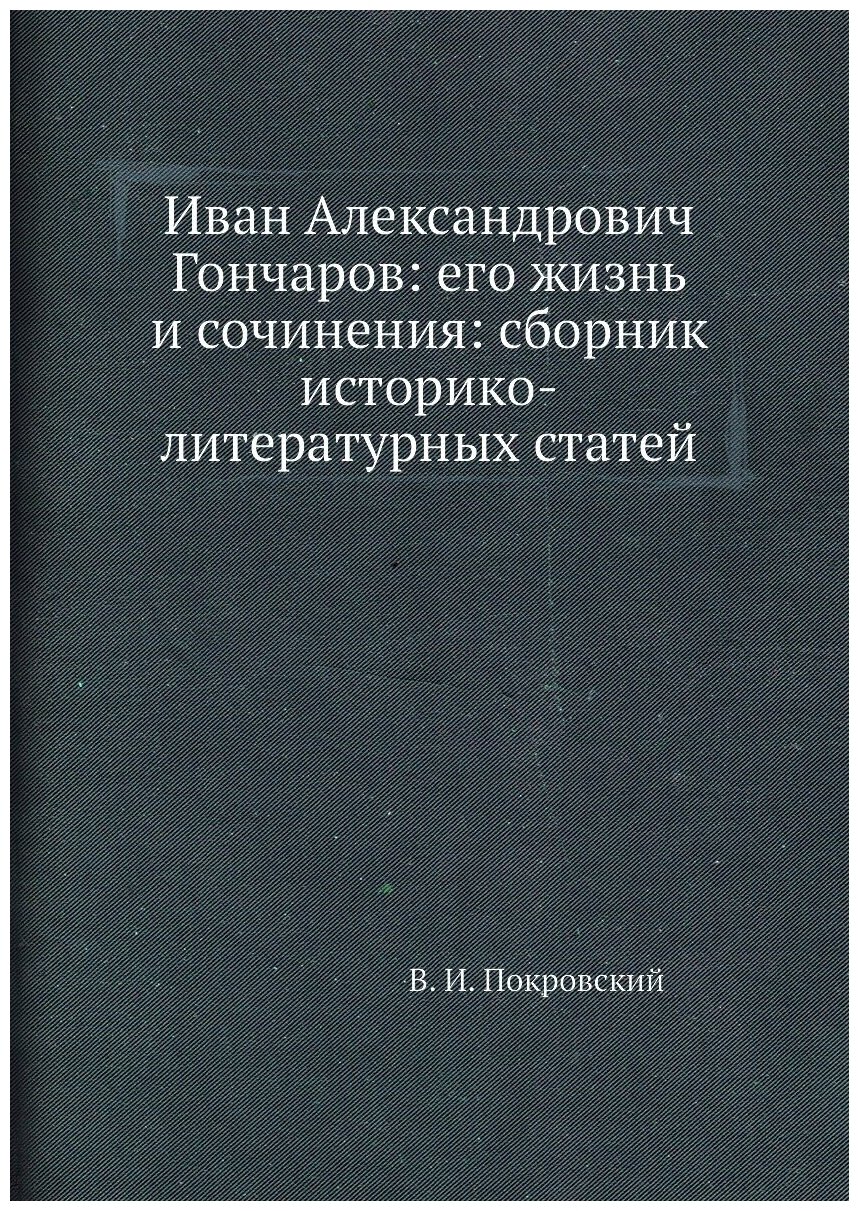 Иван Александрович Гончаров: его жизнь и сочинения: сборник историко-литературных статей

В. И. Покровский